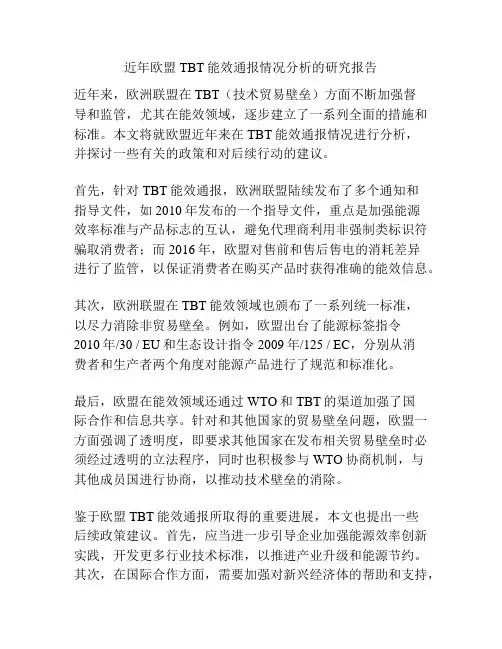 近年欧盟 TBT 能效通报情况分析的研究报告

近年来，欧洲联盟在 TBT（技术贸易壁垒）方面不断加强督导和监管，尤其在能效领域，逐步建立了一系列全面的措施和标准。本文将就欧盟近年来在 TBT 能效通报情况进行分析，并探讨一些有关的政策和对后续行动的建议。

首先，针对 TBT 能效通报，欧洲联盟陆续发布了多个通知和指导文件，如 2010 年发布的一个指导文件，重点是加强能源效率标准与产品标志的互认，避免代理商利用非强制类标识符骗取消费者；而 2016 年，欧盟对售前和售后售电的消耗差异进行了监管，以保证消费者在购买产品时获得准确的能效信息。

其次，欧洲联盟在 TBT 能效领域也颁布了一系列统一标准，以尽力消除非贸易壁垒。例如，欧盟出台了能源标签指令 2010 年/30 / EU 和生态设计指令 2009 年/125 / EC，分别从消费者和生产者两个角度对能源产品进行了规范和标准化。

最后，欧盟在能效领域还通过 WTO 和 TBT 的渠道加强了国际合作和信息共享。针对和其他国家的贸易壁垒问题，欧盟一方面强调了透明度，即要求其他国家在发布相关贸易壁垒时必须经过透明的立法程序，同时也积极参与 WTO 协商机制，与其他成员国进行协商，以推动技术壁垒的消除。

鉴于欧盟 TBT 能效通报所取得的重要进展，本文也提出一些后续政策建议。首先，应当进一步引导企业加强能源效率创新实践，开发更多行业技术标准，以推进产业升级和能源节约。其次，在国际合作方面，需要加强对新兴经济体的帮助和支持，